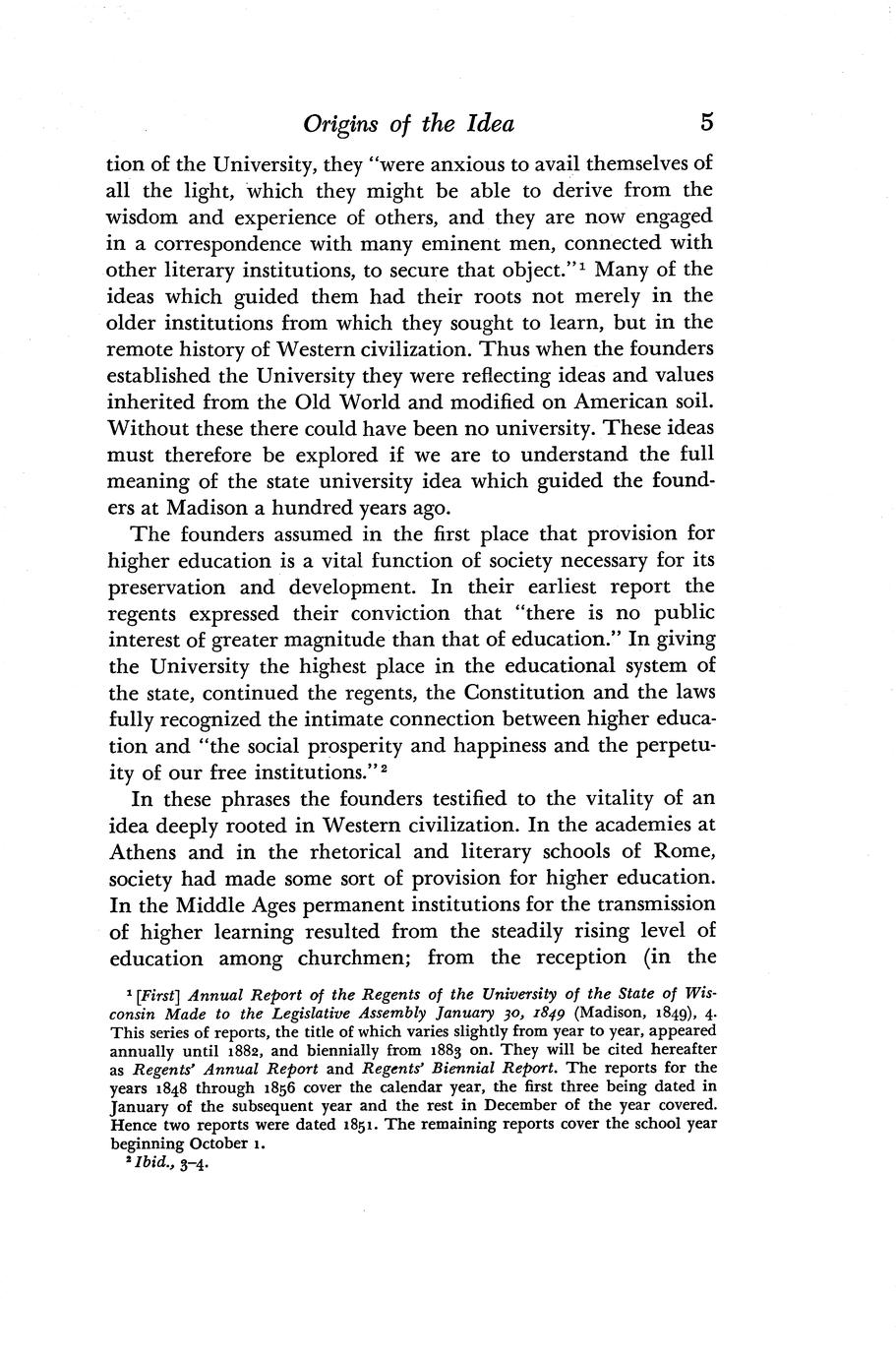 Origins of the Idea 5

tion of the University, they "were anxious to avail themselves of all the light, which they might be able to derive from the wisdom and experience of others, and they are now engaged in a correspondence with many eminent men, connected with other literary institutions, to secure that object."$^1$ Many of the ideas which guided them had their roots not merely in the older institutions from which they sought to learn, but in the remote history of Western civilization. Thus when the founders established the University they were reflecting ideas and values inherited from the Old World and modified on American soil. Without these there could have been no university. These ideas must therefore be explored if we are to understand the full meaning of the state university idea which guided the founders at Madison a hundred years ago.

The founders assumed in the first place that provision for higher education is a vital function of society necessary for its preservation and development. In their earliest report the regents expressed their conviction that "there is no public interest of greater magnitude than that of education." In giving the University the highest place in the educational system of the state, continued the regents, the Constitution and the laws fully recognized the intimate connection between higher education and "the social prosperity and happiness and the perpetuity of our free institutions."$^2$

In these phrases the founders testified to the vitality of an idea deeply rooted in Western civilization. In the academies at Athens and in the rhetorical and literary schools of Rome, society had made some sort of provision for higher education. In the Middle Ages permanent institutions for the transmission of higher learning resulted from the steadily rising level of education among churchmen; from the reception (in the

$^1$ [First] Annual Report of the Regents of the University of the State of Wisconsin Made to the Legislative Assembly January 30, 1849 (Madison, 1849), 4. This series of reports, the title of which varies slightly from year to year, appeared annually until 1882, and biennially from 1883 on. They will be cited hereafter as Regents' Annual Report and Regents' Biennial Report. The reports for the years 1848 through 1856 cover the calendar year, the first three being dated in January of the subsequent year and the rest in December of the year covered. Hence two reports were dated 1851. The remaining reports cover the school year beginning October 1.

$^2$ Ibid., 3–4.